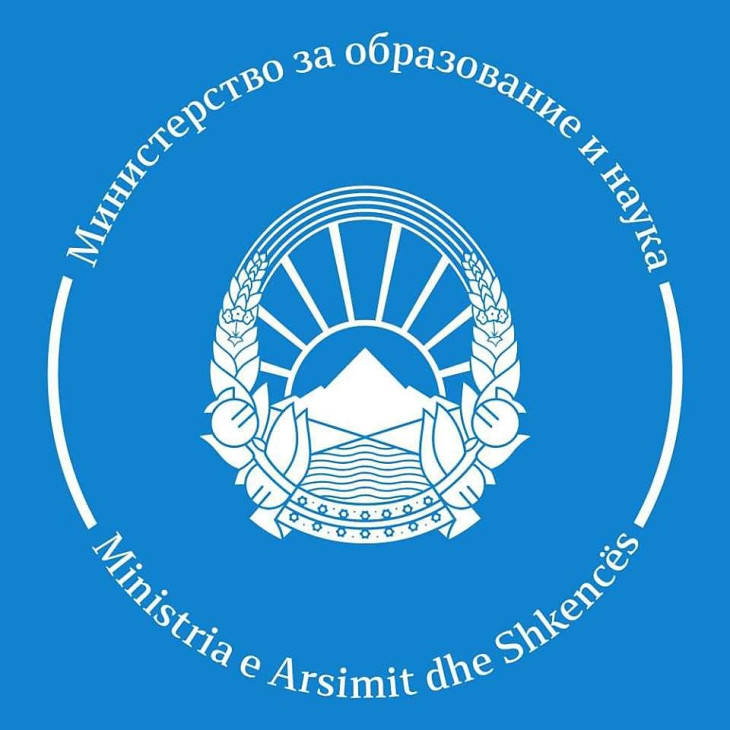 Министерство за образование и наука

Ministria e Arsimit dhe Shkencës